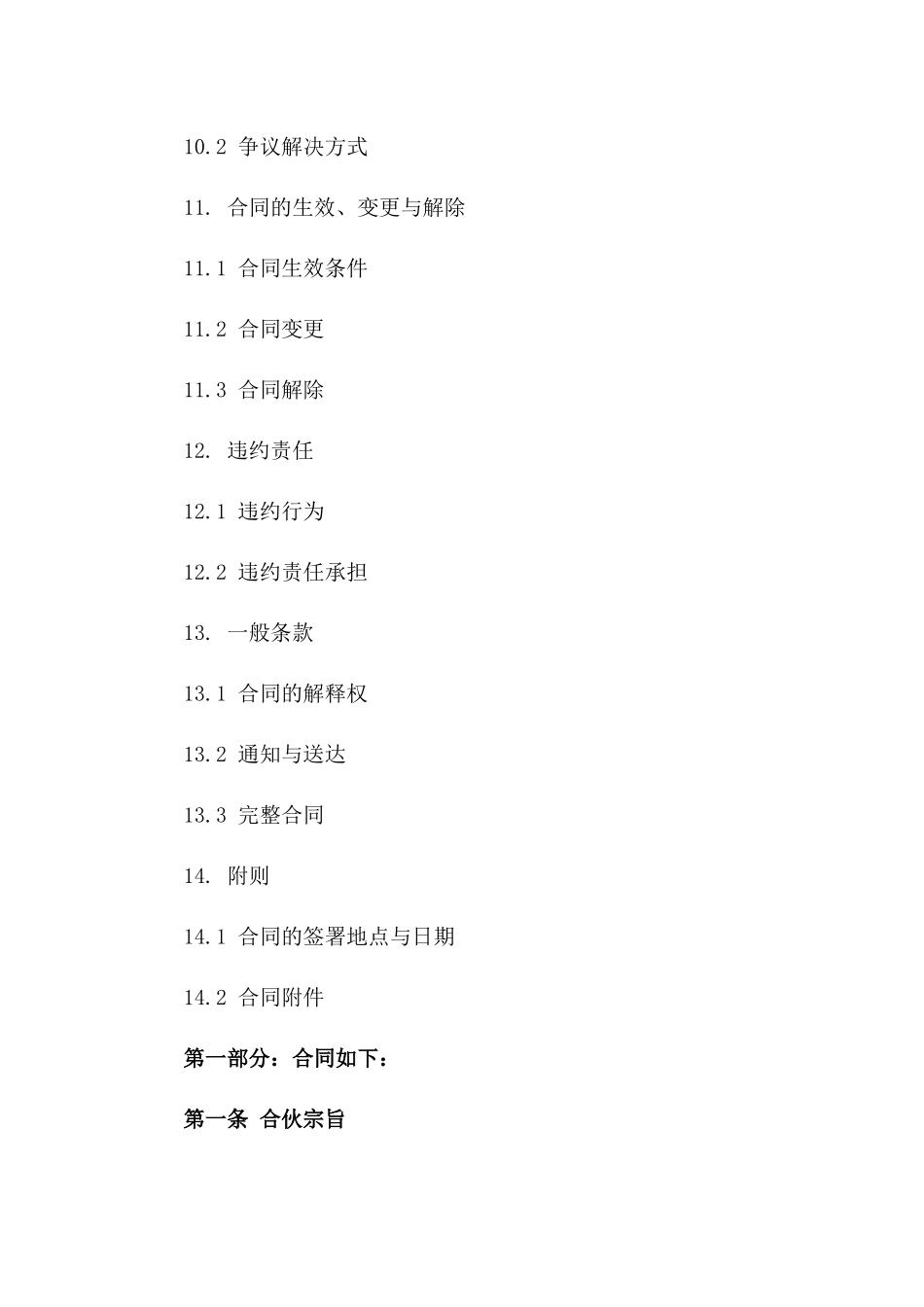 10.2 争议解决方式

11. 合同的生效、变更与解除

11.1 合同生效条件

11.2 合同变更

11.3 合同解除

12. 违约责任

12.1 违约行为

12.2 违约责任承担

13. 一般条款

13.1 合同的解释权

13.2 通知与送达

13.3 完整合同

14. 附则

14.1 合同的签署地点与日期

14.2 合同附件

第一部分：合同如下：

第一条 合伙宗旨